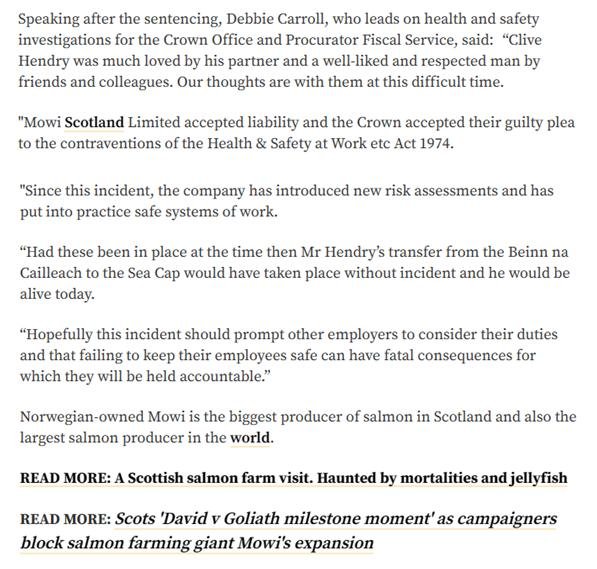 Speaking after the sentencing, Debbie Carroll, who leads on health and safety investigations for the Crown Office and Procurator Fiscal Service, said: “Clive Hendry was much loved by his partner and a well-liked and respected man by friends and colleagues. Our thoughts are with them at this difficult time.

"Mowi Scotland Limited accepted liability and the Crown accepted their guilty plea to the contraventions of the Health & Safety at Work etc Act 1974.

"Since this incident, the company has introduced new risk assessments and has put into practice safe systems of work.

“Had these been in place at the time then Mr Hendry’s transfer from the Beinn na Cailleach to the Sea Cap would have taken place without incident and he would be alive today.

“Hopefully this incident should prompt other employers to consider their duties and that failing to keep their employees safe can have fatal consequences for which they will be held accountable.”

Norwegian-owned Mowi is the biggest producer of salmon in Scotland and also the largest salmon producer in the world.

READ MORE: A Scottish salmon farm visit. Haunted by mortalities and jellyfish

READ MORE: Scots 'David v Goliath milestone moment' as campaigners block salmon farming giant Mowi's expansion